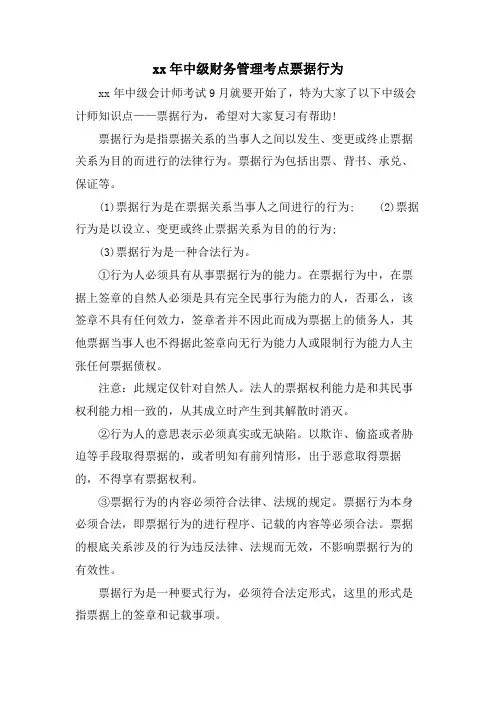 xx 年中级财务管理考点票据行为

xx 年中级会计师考试 9 月就要开始了，特为大家了以下中级会计师知识点——票据行为，希望对大家复习有帮助！

票据行为是指票据关系的当事人之间以发生、变更或终止票据关系为目的而进行的法律行为。票据行为包括出票、背书、承兑、保证等。

⑴票据行为是在票据关系当事人之间进行的行为；　⑵票据行为是以设立、变更或终止票据关系为目的的行为；

⑶票据行为是一种合法行为。

①行为人必须具有从事票据行为的能力。在票据行为中，在票据上签章的自然人必须是具有完全民事行为能力的人，否那么，该签章不具有任何效力，签章者并不因此而成为票据上的债务人，其他票据当事人也不得据此签章向无行为能力人或限制行为能力人主张任何票据债权。

注意：此规定仅针对自然人。法人的票据权利能力是和其民事权利能力相一致的，从其成立时产生到其解散时消灭。

②行为人的意思表示必须真实或无缺陷。以欺诈、偷盗或者胁迫等手段取得票据的，或者明知有前列情形，出于恶意取得票据的，不得享有票据权利。

③票据行为的内容必须符合法律、法规的规定。票据行为本身必须合法，即票据行为的进行程序、记载的内容等必须合法。票据的根底关系涉及的行为违反法律、法规而无效，不影响票据行为的有效性。

票据行为是一种要式行为，必须符合法定形式，这里的形式是指票据上的签章和记载事项。